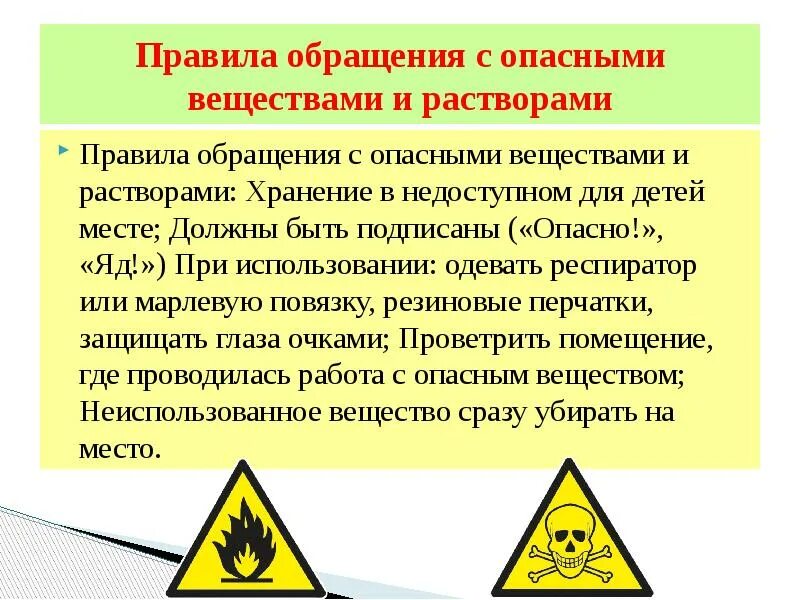 Правила обращения с опасными веществами и растворами

Правила обращения с опасными веществами и растворами: Хранение в недоступном для детей месте; Должны быть подписаны («Опасно!», «Яд!») При использовании: одевать респиратор или марлевую повязку, резиновые перчатки, защищать глаза очками; Проветрить помещение, где проводилась работа с опасным веществом; Неиспользованное вещество сразу убирать на место.